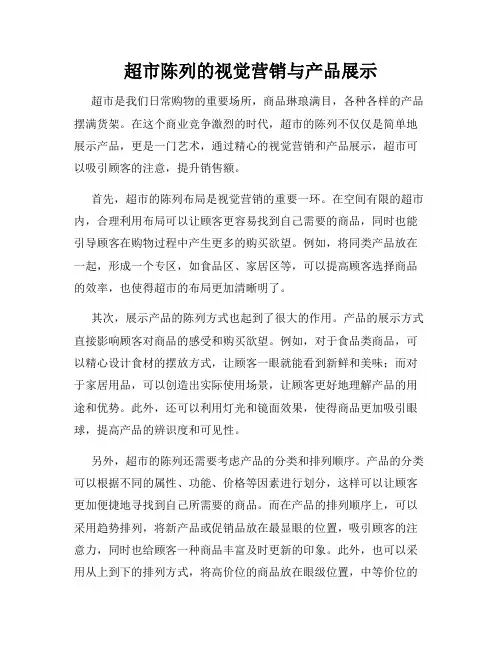 超市陈列的视觉营销与产品展示

超市是我们日常购物的重要场所，商品琳琅满目，各种各样的产品摆满货架。在这个商业竞争激烈的时代，超市的陈列不仅仅是简单地展示产品，更是一门艺术，通过精心的视觉营销和产品展示，超市可以吸引顾客的注意，提升销售额。

首先，超市的陈列布局是视觉营销的重要一环。在空间有限的超市内，合理利用布局可以让顾客更容易找到自己需要的商品，同时也能引导顾客在购物过程中产生更多的购买欲望。例如，将同类产品放在一起，形成一个专区，如食品区、家居区等，可以提高顾客选择商品的效率，也使得超市的布局更加清晰明了。

其次，展示产品的陈列方式也起到了很大的作用。产品的展示方式直接影响顾客对商品的感受和购买欲望。例如，对于食品类商品，可以精心设计食材的摆放方式，让顾客一眼就能看到新鲜和美味；而对于家居用品，可以创造出实际使用场景，让顾客更好地理解产品的用途和优势。此外，还可以利用灯光和镜面效果，使得商品更加吸引眼球，提高产品的辨识度和可见性。

另外，超市的陈列还需要考虑产品的分类和排列顺序。产品的分类可以根据不同的属性、功能、价格等因素进行划分，这样可以让顾客更加便捷地寻找到自己所需要的商品。而在产品的排列顺序上，可以采用趋势排列，将新产品或促销品放在最显眼的位置，吸引顾客的注意力，同时也给顾客一种商品丰富及时更新的印象。此外，也可以采用从上到下的排列方式，将高价位的商品放在眼级位置，中等价位的